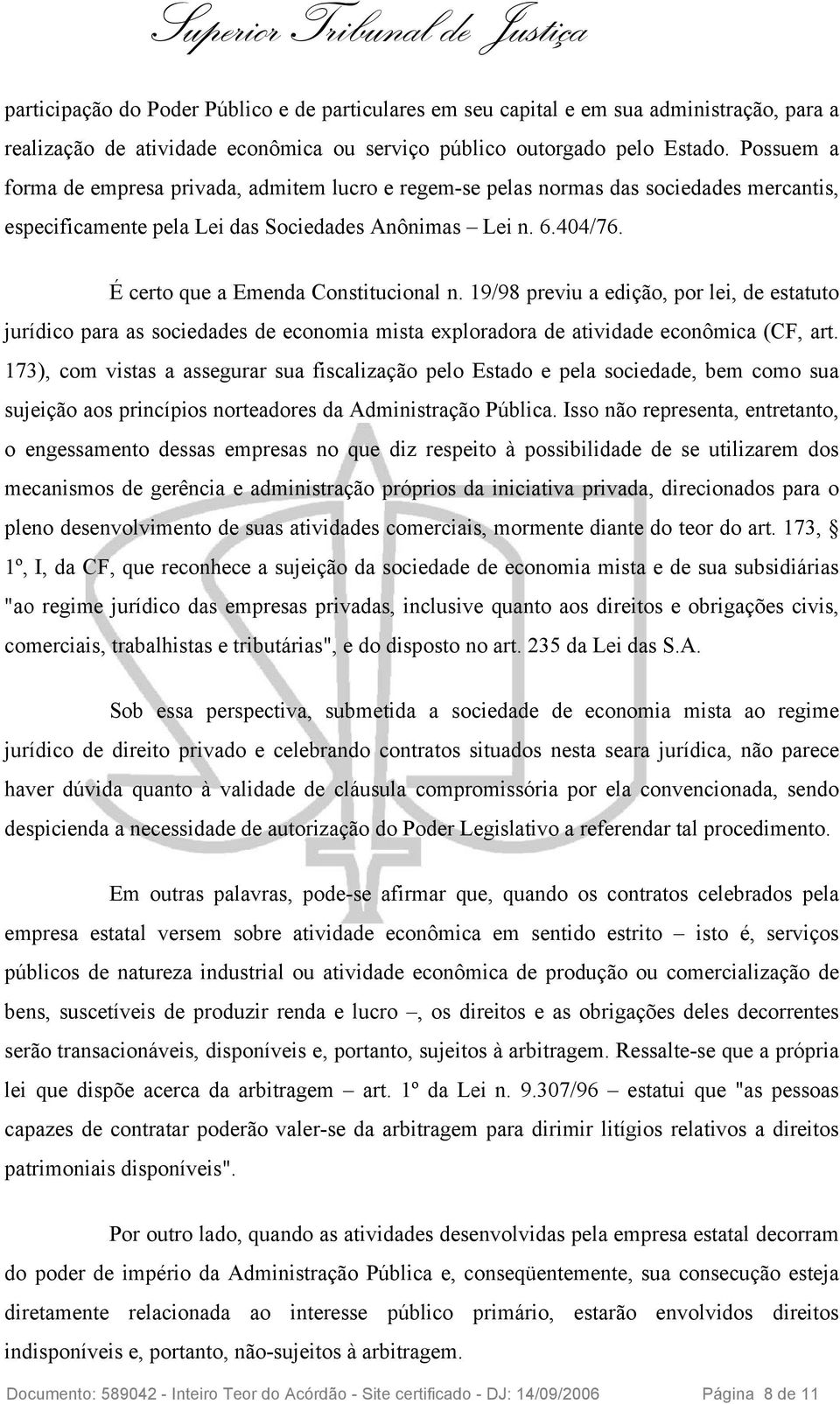 Superior Tribunal de Justiça

participação do Poder Público e de particulares em seu capital e em sua administração, para a realização de atividade econômica ou serviço público outorgado pelo Estado. Possuem a forma de empresa privada, admitem lucro e regem-se pelas normas das sociedades mercantis, especificamente pela Lei das Sociedades Anônimas – Lei n. 6.404/76.

É certo que a Emenda Constitucional n. 19/98 previu a edição, por lei, de estatuto jurídico para as sociedades de economia mista exploradora de atividade econômica (CF, art. 173), com vistas a assegurar sua fiscalização pelo Estado e pela sociedade, bem como sua sujeição aos princípios norteadores da Administração Pública. Isso não representa, entretanto, o engessamento dessas empresas no que diz respeito à possibilidade de se utilizarem dos mecanismos de gerência e administração próprios da iniciativa privada, direcionados para o pleno desenvolvimento de suas atividades comerciais, mormente diante do teor do art. 173, § 1º, I, da CF, que reconhece a sujeição da sociedade de economia mista e de sua subsidiárias "ao regime jurídico das empresas privadas, inclusive quanto aos direitos e obrigações civis, comerciais, trabalhistas e tributárias", e do disposto no art. 235 da Lei das S.A.

Sob essa perspectiva, submetida a sociedade de economia mista ao regime jurídico de direito privado e celebrando contratos situados nesta seara jurídica, não parece haver dúvida quanto à validade de cláusula compromissória por ela convencionada, sendo despicienda a necessidade de autorização do Poder Legislativo a referendar tal procedimento.

Em outras palavras, pode-se afirmar que, quando os contratos celebrados pela empresa estatal versem sobre atividade econômica em sentido estrito – isto é, serviços públicos de natureza industrial ou atividade econômica de produção ou comercialização de bens, suscetíveis de produzir renda e lucro –, os direitos e as obrigações deles decorrentes serão transacionáveis, disponíveis e, portanto, sujeitos à arbitragem. Ressalte-se que a própria lei que dispõe acerca da arbitragem – art. 1º da Lei n. 9.307/96 – estatui que "as pessoas capazes de contratar poderão valer-se da arbitragem para dirimir litígios relativos a direitos patrimoniais disponíveis".

Por outro lado, quando as atividades desenvolvidas pela empresa estatal decorram do poder de império da Administração Pública e, conseqüentemente, sua consecução esteja diretamente relacionada ao interesse público primário, estarão envolvidos direitos indisponíveis e, portanto, não-sujeitos à arbitragem.

Documento: 589042 - Inteiro Teor do Acórdão - Site certificado - DJ: 14/09/2006 Página 8 de 11